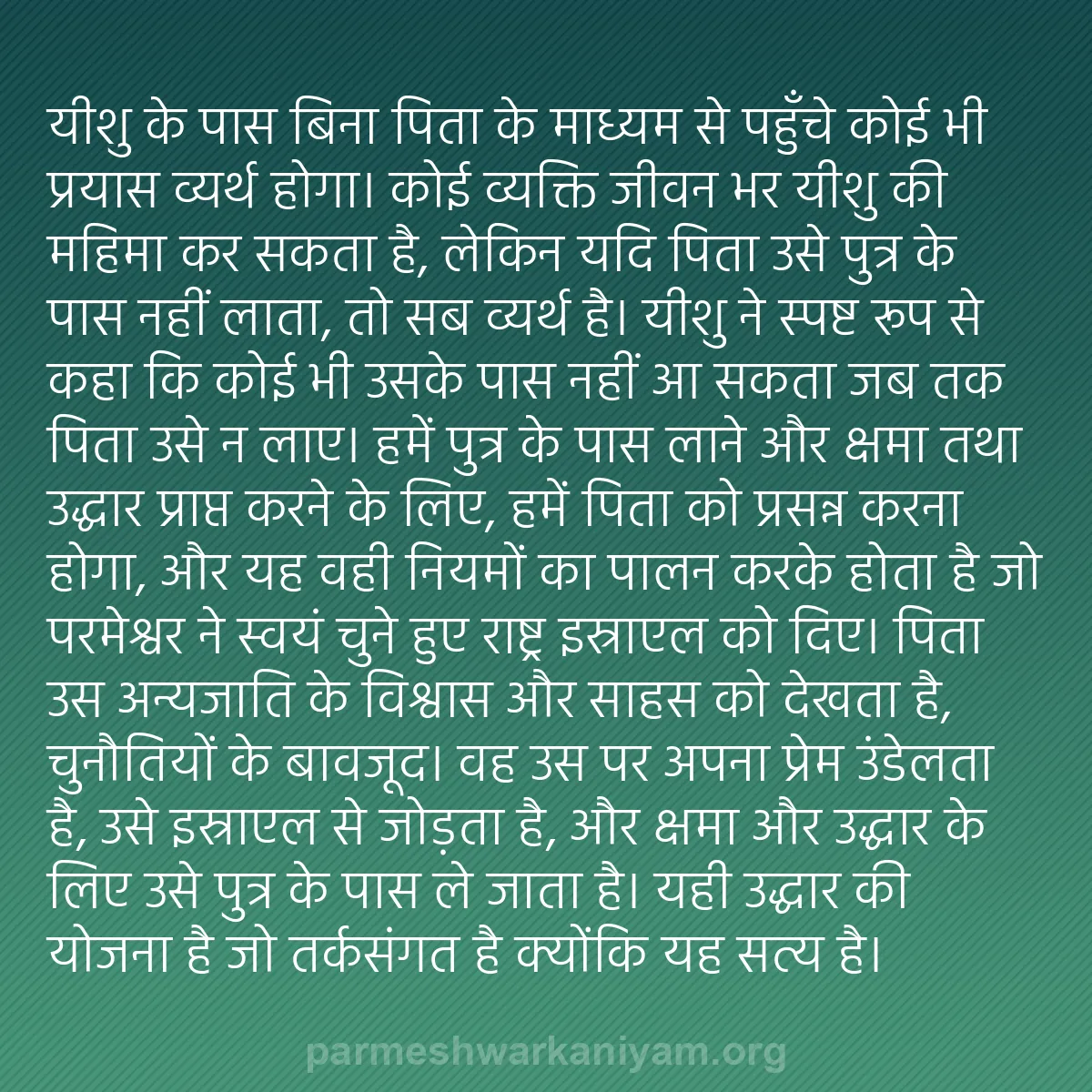 यीशु के पास बिना पिता के माध्यम से पहुँचे कोई भी प्रयास व्यर्थ होगा। कोई व्यक्ति जीवन भर यीशु की महिमा कर सकता है, लेकिन यदि पिता उसे पुत्र के पास नहीं लाता, तो सब व्यर्थ है। यीशु ने स्पष्ट रूप से कहा कि कोई भी उसके पास नहीं आ सकता जब तक पिता उसे न लाए। हमें पुत्र के पास लाने और क्षमा तथा उद्धार प्राप्त करने के लिए, हमें पिता को प्रसन्न करना होगा, और यह वही नियमों का पालन करके होता है जो परमेश्वर ने स्वयं चुने हुए राष्ट्र इस्राएल को दिए। पिता उस अन्यजाति के विश्वास और साहस को देखता है, चुनौतियों के बावजूद। वह उस पर अपना प्रेम उंडेलता है, उसे इस्राएल से जोड़ता है, और क्षमा और उद्धार के लिए उसे पुत्र के पास ले जाता है। यही उद्धार की योजना है जो तर्कसंगत है क्योंकि यह सत्य है।

parmeshwarkaniyam.org